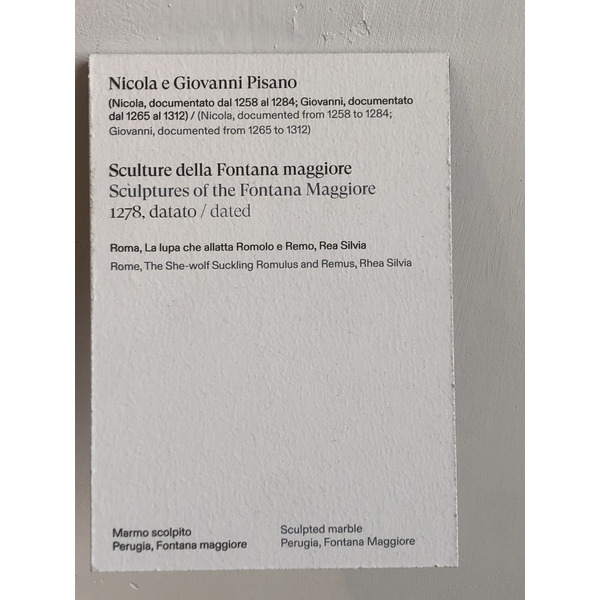 Nicola e Giovanni Pisano

(Nicola, documentato dal 1258 al 1284; Giovanni, documentato dal 1265 al 1312) / (Nicola, documented from 1258 to 1284; Giovanni, documented from 1265 to 1312)

Sculture della Fontana maggiore
Sculptures of the Fontana Maggiore
1278, datato / dated

Roma, La lupa che allatta Romolo e Remo, Rea Silvia
Rome, The She-wolf Suckling Romulus and Remus, Rhea Silvia

Marmo scolpito
Perugia, Fontana maggiore

Sculpted marble
Perugia, Fontana Maggiore